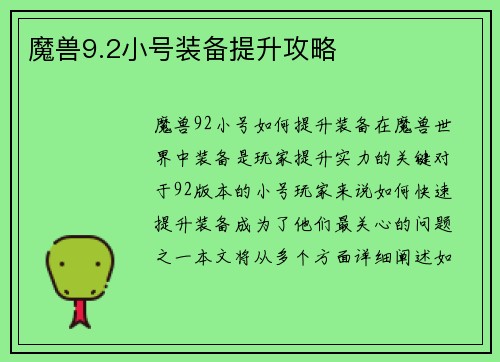 魔兽9.2小号装备提升攻略

魔兽92小号如何提升装备在魔兽世界中装备是玩家提升实力的关键对于92版本的小号玩家来说如何快速提升装备成为了他们最关心的问题之一本文将从多个方面详细阐述如